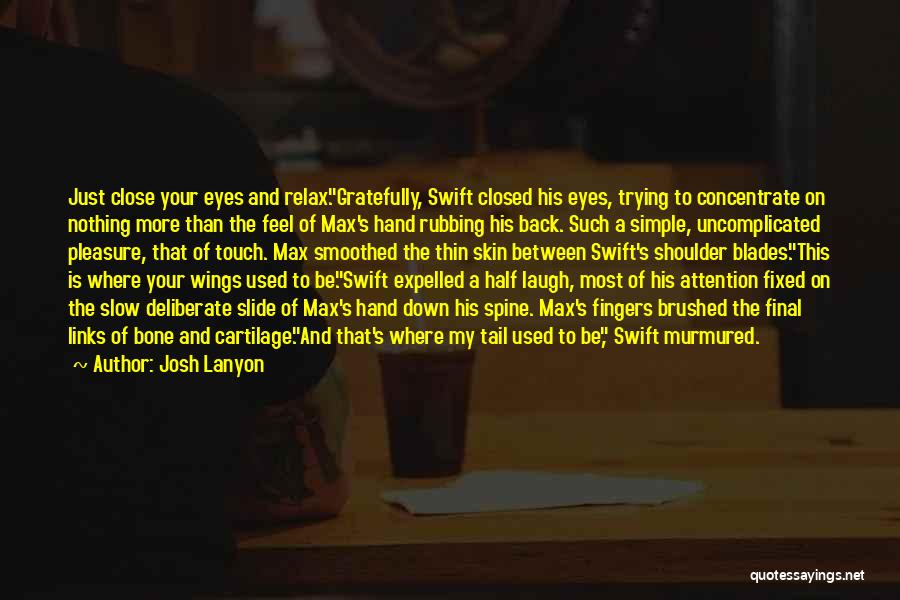 Just close your eyes and relax."Gratefully, Swift closed his eyes, trying to concentrate on nothing more than the feel of Max's hand rubbing his back. Such a simple, uncomplicated pleasure, that of touch. Max smoothed the thin skin between Swift's shoulder blades."This is where your wings used to be."Swift expelled a half laugh, most of his attention fixed on the slow deliberate slide of Max's hand down his spine. Max's fingers brushed the final links of bone and cartilage."And that's where my tail used to be," Swift murmured.

Author: Josh Lanyon

quotessayings.net